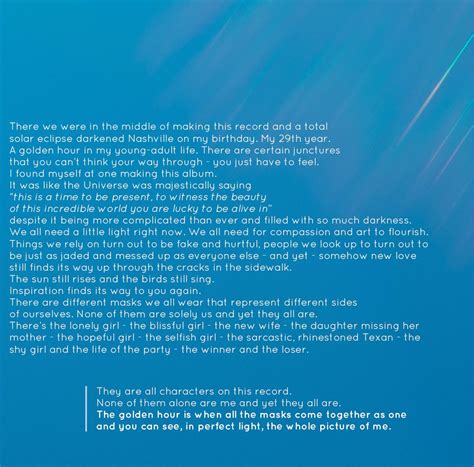 There we were in the middle of making this record and a total solar eclipse darkened Nashville on my birthday. My 29th year. A golden hour in my young-adult life. There are certain junctures that you can't think your way through - you just have to feel. I found myself at one making this album. It was like the Universe was majestically saying "this is a time to be present, to witness the beauty of this incredible world you are lucky to be alive in" despite it being more complicated than ever and filled with so much darkness. We all need a little light right now. We all need for compassion and art to flourish. Things we rely on turn out to be fake and hurtful, people we look up to turn out to be just as jaded and messed up as everyone else - and yet - somehow new love still finds its way up through the cracks in the sidewalk. The sun still rises and the birds still sing. Inspiration finds its way to you again. There are different masks we all wear that represent different sides of ourselves. None of them are solely us and yet they all are. There's the lonely girl - the blissful girl - the new wife - the daughter missing her mother - the hopeful girl - the selfish girl - the sarcastic, rhinestoned Texan - the shy girl and the life of the party - the winner and the loser.

They are all characters on this record.
None of them alone are me and yet they all are.
The golden hour is when all the masks come together as one and you can see, in perfect light, the whole picture of me.